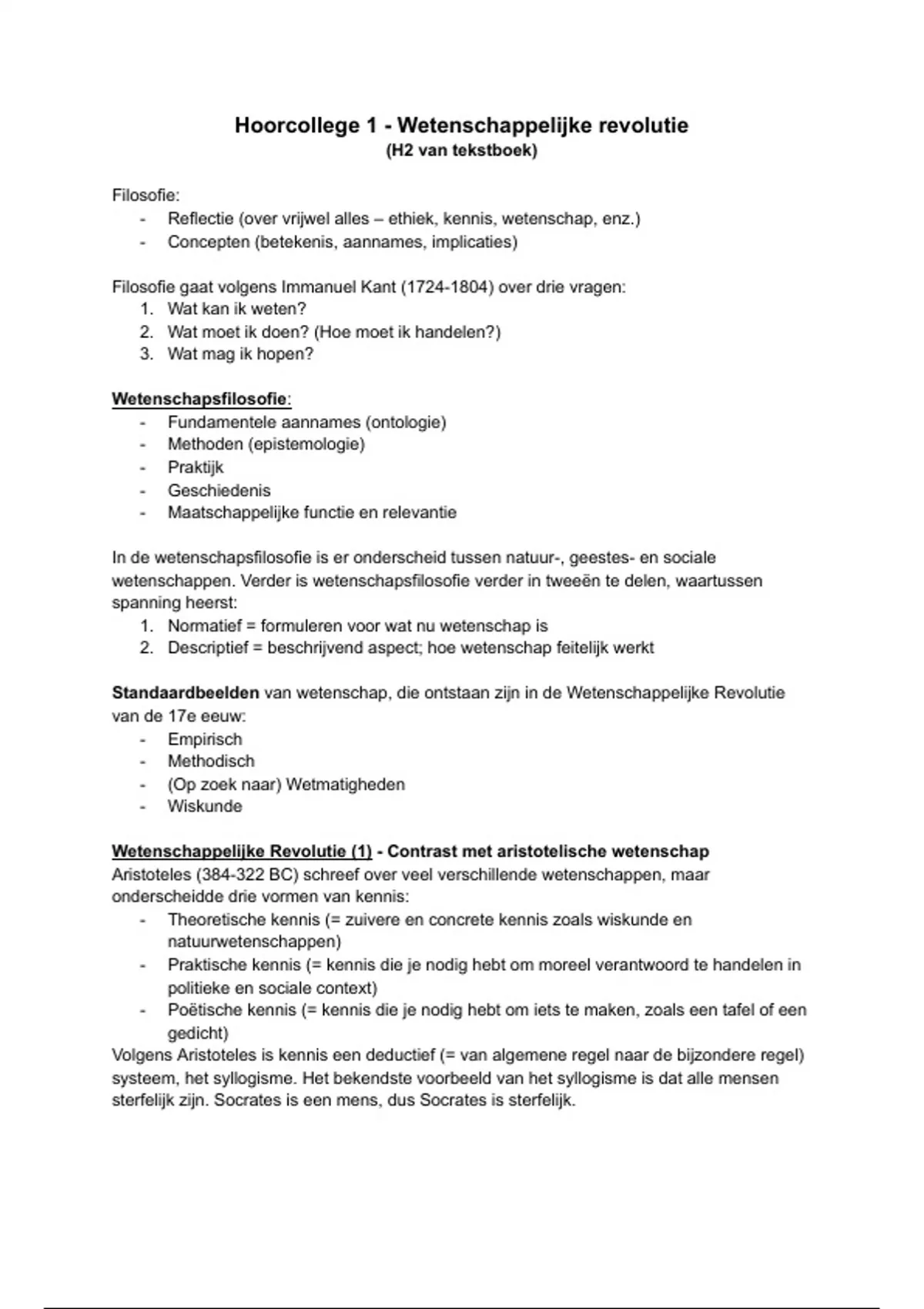 Hoorcollege 1 - Wetenschappelijke revolutie
(H2 van tekstboek)

Filosofie:
- Reflectie (over vrijwel alles – ethiek, kennis, wetenschap, enz.)
- Concepten (betekenis, aannames, implicaties)

Filosofie gaat volgens Immanuel Kant (1724-1804) over drie vragen:
1. Wat kan ik weten?
2. Wat moet ik doen? (Hoe moet ik handelen?)
3. Wat mag ik hopen?

Wetenschapsfilosofie:
- Fundamentele aannames (ontologie)
- Methoden (epistemologie)
- Praktijk
- Geschiedenis
- Maatschappelijke functie en relevantie

In de wetenschapsfilosofie is er onderscheid tussen natuur-, geestes- en sociale wetenschappen. Verder is wetenschapsfilosofie verder in tweeën te delen, waartussen spanning heerst:
1. Normatief = formuleren voor wat nu wetenschap is
2. Descriptief = beschrijvend aspect; hoe wetenschap feitelijk werkt

Standaardbeelden van wetenschap, die ontstaan zijn in de Wetenschappelijke Revolutie van de 17e eeuw:
- Empirisch
- Methodisch
- (Op zoek naar) Wetmatigheden
- Wiskunde

Wetenschappelijke Revolutie (1) - Contrast met aristotelische wetenschap
Aristoteles (384-322 BC) schreef over veel verschillende wetenschappen, maar onderscheidde drie vormen van kennis:
- Theoretische kennis (= zuivere en concrete kennis zoals wiskunde en natuurwetenschappen)
- Praktische kennis (= kennis die je nodig hebt om moreel verantwoord te handelen in politieke en sociale context)
- Poëtische kennis (= kennis die je nodig hebt om iets te maken, zoals een tafel of een gedicht)
Volgens Aristoteles is kennis een deductief (= van algemene regel naar de bijzondere regel) systeem, het syllogisme. Het bekendste voorbeeld van het syllogisme is dat alle mensen sterfelijk zijn. Socrates is een mens, dus Socrates is sterfelijk.